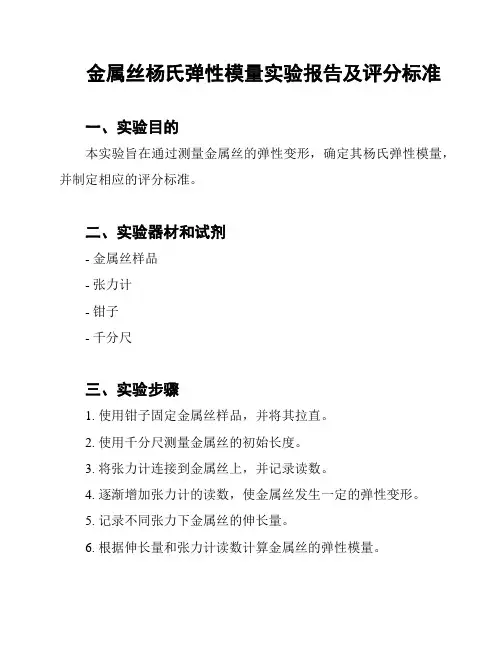 金属丝杨氏弹性模量实验报告及评分标准

一、实验目的

本实验旨在通过测量金属丝的弹性变形，确定其杨氏弹性模量，并制定相应的评分标准。

二、实验器材和试剂

- 金属丝样品
- 张力计
- 钳子
- 千分尺

三、实验步骤

1. 使用钳子固定金属丝样品，并将其拉直。
2. 使用千分尺测量金属丝的初始长度。
3. 将张力计连接到金属丝上，并记录读数。
4. 逐渐增加张力计的读数，使金属丝发生一定的弹性变形。
5. 记录不同张力下金属丝的伸长量。
6. 根据伸长量和张力计读数计算金属丝的弹性模量。